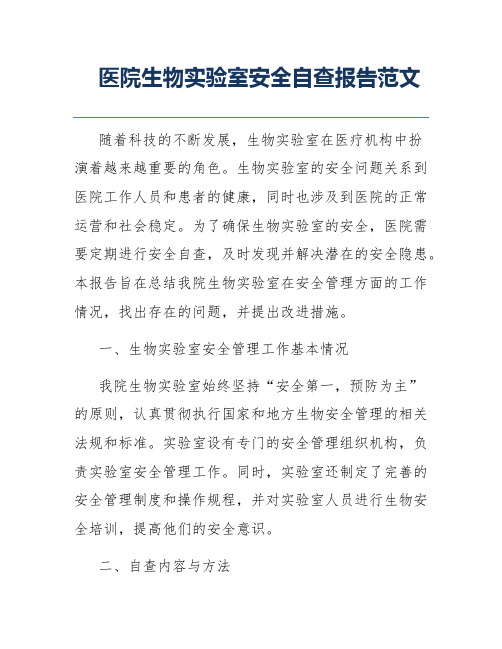 医院生物实验室安全自查报告范文

随着科技的不断发展，生物实验室在医疗机构中扮演着越来越重要的角色。生物实验室的安全问题关系到医院工作人员和患者的健康，同时也涉及到医院的正常运营和社会稳定。为了确保生物实验室的安全，医院需要定期进行安全自查，及时发现并解决潜在的安全隐患。本报告旨在总结我院生物实验室在安全管理方面的工作情况，找出存在的问题，并提出改进措施。

一、生物实验室安全管理工作基本情况

我院生物实验室始终坚持“安全第一，预防为主”的原则，认真贯彻执行国家和地方生物安全管理的相关法规和标准。实验室设有专门的安全管理组织机构，负责实验室安全管理工作。同时，实验室还制定了完善的安全管理制度和操作规程，并对实验室人员进行生物安全培训，提高他们的安全意识。

二、自查内容与方法